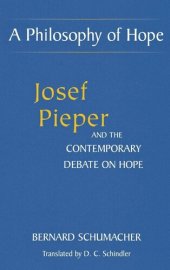 A Philosophy of Hope

Josef Pieper

AND THE CONTEMPORARY DEBATE ON HOPE

BERNARD SCHUMACHER

Translated by D. C. Schindler